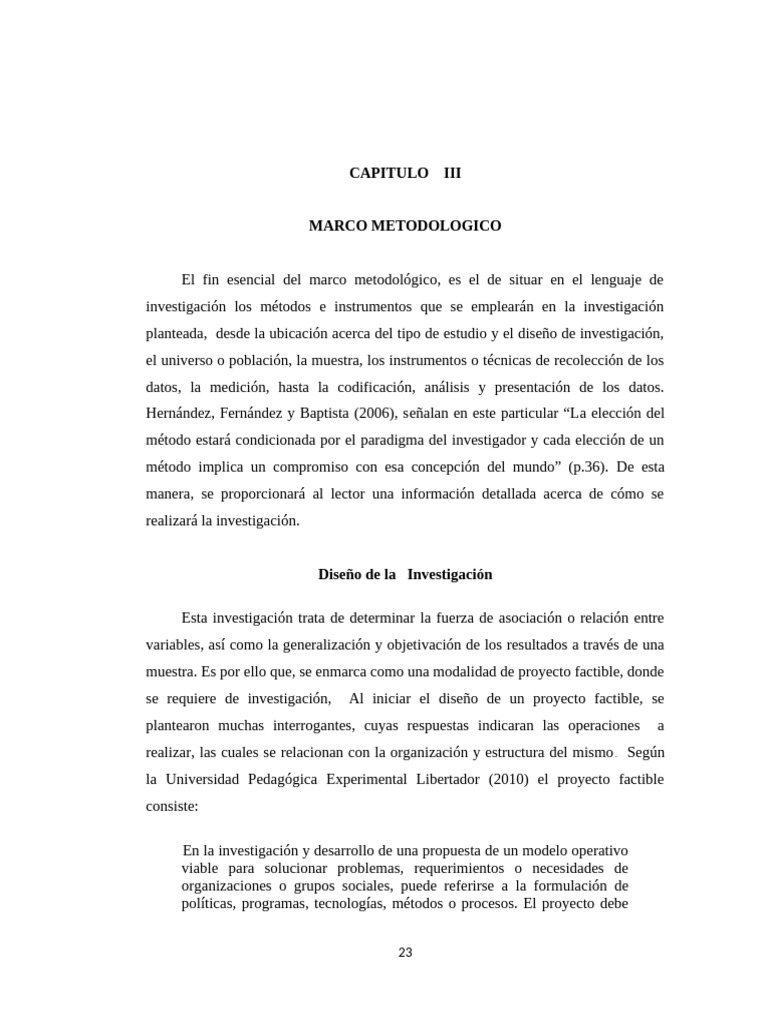 CAPITULO III

MARCO METODOLOGICO

El fin esencial del marco metodológico, es el de situar en el lenguaje de investigación los métodos e instrumentos que se emplearán en la investigación planteada, desde la ubicación acerca del tipo de estudio y el diseño de investigación, el universo o población, la muestra, los instrumentos o técnicas de recolección de los datos, la medición, hasta la codificación, análisis y presentación de los datos. Hernández, Fernández y Baptista (2006), señalan en este particular “La elección del método estará condicionada por el paradigma del investigador y cada elección de un método implica un compromiso con esa concepción del mundo” (p.36). De esta manera, se proporcionará al lector una información detallada acerca de cómo se realizará la investigación.

Diseño de la Investigación

Esta investigación trata de determinar la fuerza de asociación o relación entre variables, así como la generalización y objetivación de los resultados a través de una muestra. Es por ello que, se enmarca como una modalidad de proyecto factible, donde se requiere de investigación, Al iniciar el diseño de un proyecto factible, se plantearon muchas interrogantes, cuyas respuestas indicaran las operaciones a realizar, las cuales se relacionan con la organización y estructura del mismo. Según la Universidad Pedagógica Experimental Libertador (2010) el proyecto factible consiste:

En la investigación y desarrollo de una propuesta de un modelo operativo viable para solucionar problemas, requerimientos o necesidades de organizaciones o grupos sociales, puede referirse a la formulación de políticas, programas, tecnologías, métodos o procesos. El proyecto debe

23